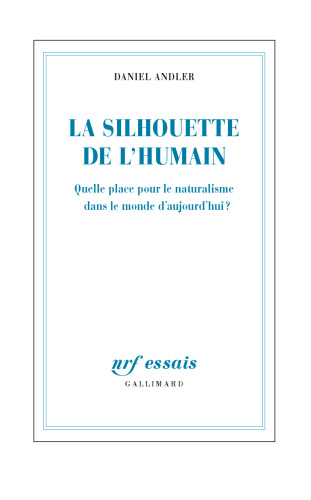 DANIEL ANDLER

LA SILHOUETTE DE L'HUMAIN

Quelle place pour le naturalisme dans le monde d'aujourd'hui ?

nrf essais

GALLIMARD